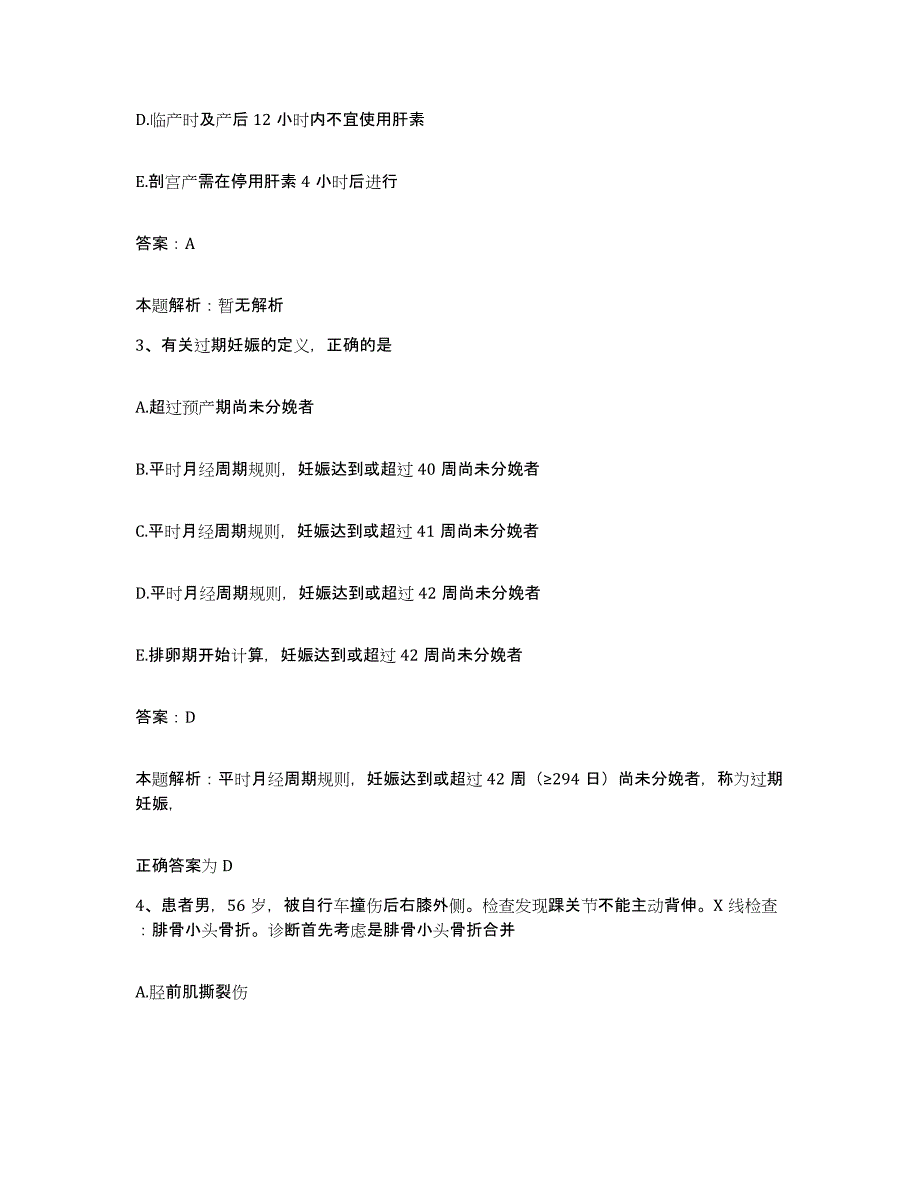 D.临产时及产后 12 小时内不宜使用肝素

E.剖宫产需在停用肝素 4 小时后进行

答案：A

本题解析：暂无解析

3、有关过期妊娠的定义，正确的是

A.超过预产期尚未分娩者

B.平时月经周期规则，妊娠达到或超过 40 周尚未分娩者

C.平时月经周期规则，妊娠达到或超过 41 周尚未分娩者

D.平时月经周期规则，妊娠达到或超过 42 周尚未分娩者

E.排卵期开始计算，妊娠达到或超过 42 周尚未分娩者

答案：D

本题解析：平时月经周期规则，妊娠达到或超过 42 周（≥294 日）尚未分娩者，称为过期妊娠，

正确答案为 D

4、患者男，56 岁，被自行车撞伤后右膝外侧。检查发现踝关节不能主动背伸。X 线检查：腓骨小头骨折。诊断首先考虑是腓骨小头骨折合并

A.胫前肌撕裂伤